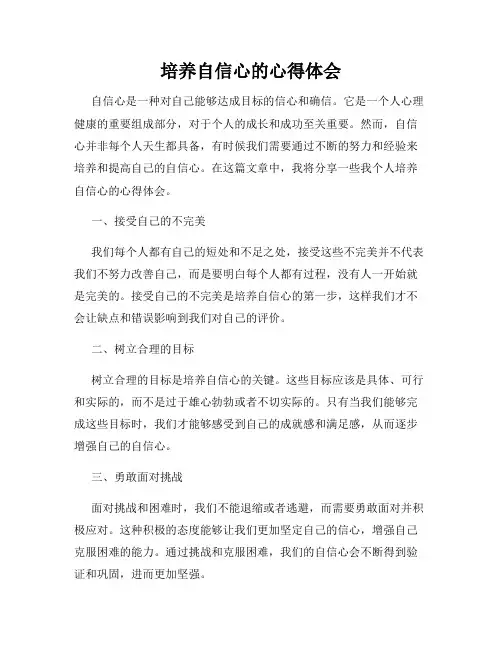 培养自信心的心得体会

自信心是一种对自己能够达成目标的信心和确信。它是一个人心理健康的重要组成部分，对于个人的成长和成功至关重要。然而，自信心并非每个人天生都具备，有时候我们需要通过不断的努力和经验来培养和提高自己的自信心。在这篇文章中，我将分享一些我个人培养自信心的心得体会。

一、接受自己的不完美

我们每个人都有自己的短处和不足之处，接受这些不完美并不代表我们不努力改善自己，而是要明白每个人都有过程，没有人一开始就是完美的。接受自己的不完美是培养自信心的第一步，这样我们才不会让缺点和错误影响到我们对自己的评价。

二、树立合理的目标

树立合理的目标是培养自信心的关键。这些目标应该是具体、可行和实际的，而不是过于雄心勃勃或者不切实际的。只有当我们能够完成这些目标时，我们才能够感受到自己的成就感和满足感，从而逐步增强自己的自信心。

三、勇敢面对挑战

面对挑战和困难时，我们不能退缩或者逃避，而需要勇敢面对并积极应对。这种积极的态度能够让我们更加坚定自己的信心，增强自己克服困难的能力。通过挑战和克服困难，我们的自信心会不断得到验证和巩固，进而更加坚强。